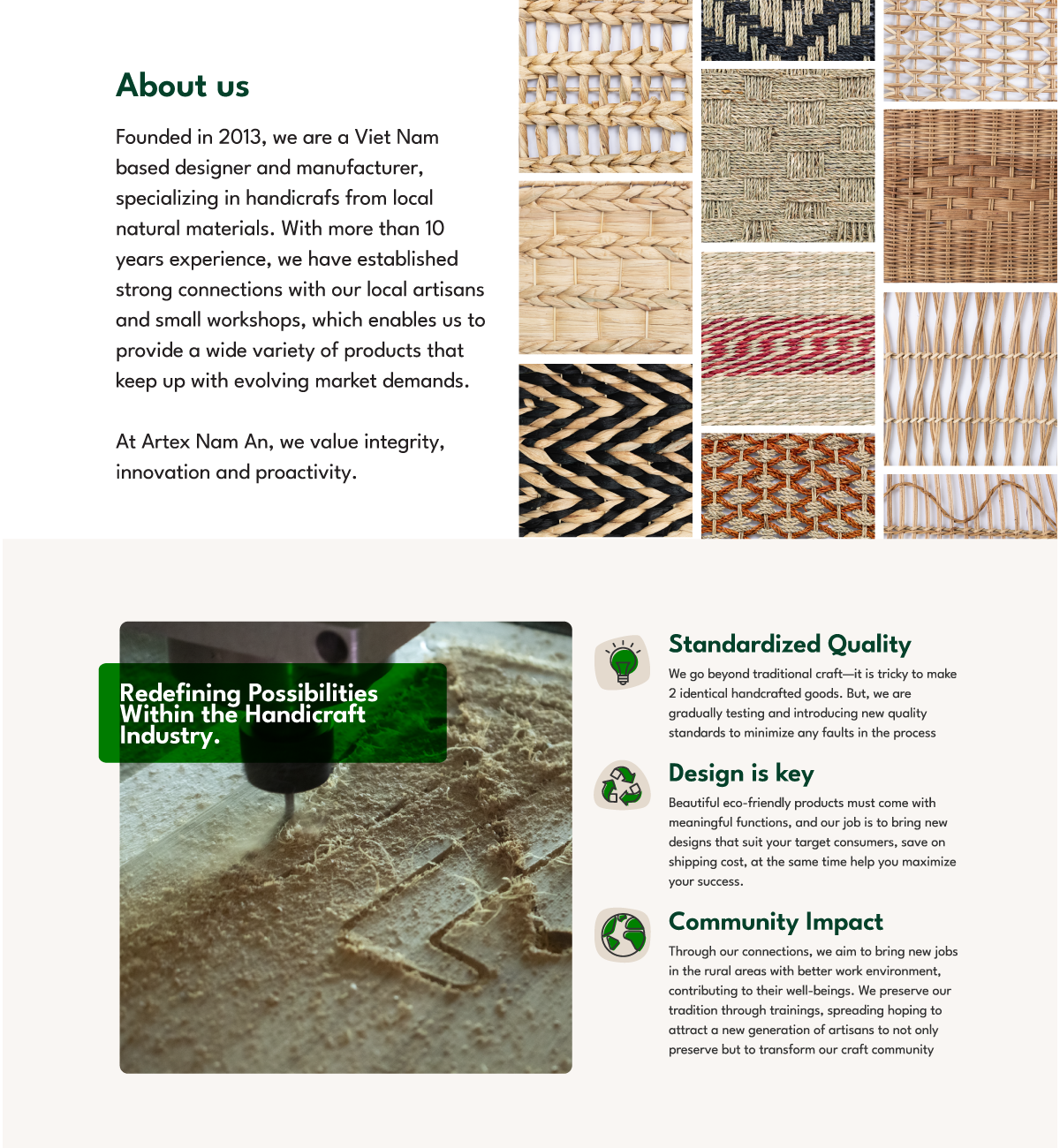 About us

Founded in 2013, we are a Viet Nam based designer and manufacturer, specializing in handicrafs from local natural materials. With more than 10 years experience, we have established strong connections with our local artisans and small workshops, which enables us to provide a wide variety of products that keep up with evolving market demands.

At Artex Nam An, we value integrity, innovation and proactivity.

Redefining Possibilities Within the Handicraft Industry.

Standardized Quality

We go beyond traditional craft—it is tricky to make 2 identical handcrafted goods. But, we are gradually testing and introducing new quality standards to minimize any faults in the process

Design is key

Beautiful eco-friendly products must come with meaningful functions, and our job is to bring new designs that suit your target consumers, save on shipping cost, at the same time help you maximize your success.

Community Impact

Through our connections, we aim to bring new jobs in the rural areas with better work environment, contributing to their well-beings. We preserve our tradition through trainings, spreading hoping to attract a new generation of artisans to not only preserve but to transform our craft community